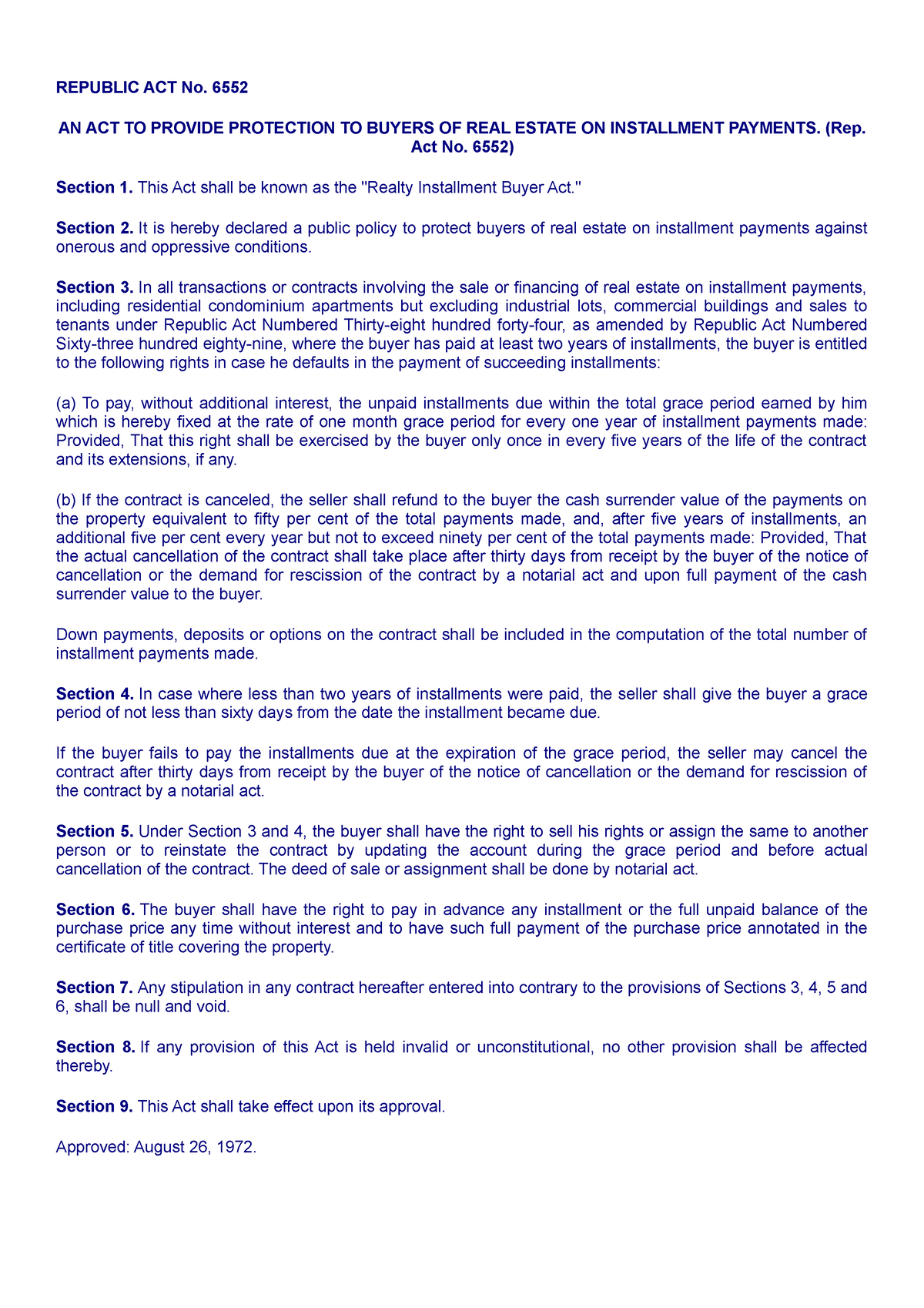 REPUBLIC ACT No. 6552

AN ACT TO PROVIDE PROTECTION TO BUYERS OF REAL ESTATE ON INSTALLMENT PAYMENTS. (Rep. Act No. 6552)

Section 1. This Act shall be known as the "Realty Installment Buyer Act."

Section 2. It is hereby declared a public policy to protect buyers of real estate on installment payments against onerous and oppressive conditions.

Section 3. In all transactions or contracts involving the sale or financing of real estate on installment payments, including residential condominium apartments but excluding industrial lots, commercial buildings and sales to tenants under Republic Act Numbered Thirty-eight hundred forty-four, as amended by Republic Act Numbered Sixty-three hundred eighty-nine, where the buyer has paid at least two years of installments, the buyer is entitled to the following rights in case he defaults in the payment of succeeding installments:

(a) To pay, without additional interest, the unpaid installments due within the total grace period earned by him which is hereby fixed at the rate of one month grace period for every one year of installment payments made: Provided, That this right shall be exercised by the buyer only once in every five years of the life of the contract and its extensions, if any.

(b) If the contract is canceled, the seller shall refund to the buyer the cash surrender value of the payments on the property equivalent to fifty per cent of the total payments made, and, after five years of installments, an additional five per cent every year but not to exceed ninety per cent of the total payments made: Provided, That the actual cancellation of the contract shall take place after thirty days from receipt by the buyer of the notice of cancellation or the demand for rescission of the contract by a notarial act and upon full payment of the cash surrender value to the buyer.

Down payments, deposits or options on the contract shall be included in the computation of the total number of installment payments made.

Section 4. In case where less than two years of installments were paid, the seller shall give the buyer a grace period of not less than sixty days from the date the installment became due.

If the buyer fails to pay the installments due at the expiration of the grace period, the seller may cancel the contract after thirty days from receipt by the buyer of the notice of cancellation or the demand for rescission of the contract by a notarial act.

Section 5. Under Section 3 and 4, the buyer shall have the right to sell his rights or assign the same to another person or to reinstate the contract by updating the account during the grace period and before actual cancellation of the contract. The deed of sale or assignment shall be done by notarial act.

Section 6. The buyer shall have the right to pay in advance any installment or the full unpaid balance of the purchase price any time without interest and to have such full payment of the purchase price annotated in the certificate of title covering the property.

Section 7. Any stipulation in any contract hereafter entered into contrary to the provisions of Sections 3, 4, 5 and 6, shall be null and void.

Section 8. If any provision of this Act is held invalid or unconstitutional, no other provision shall be affected thereby.

Section 9. This Act shall take effect upon its approval.

Approved: August 26, 1972.